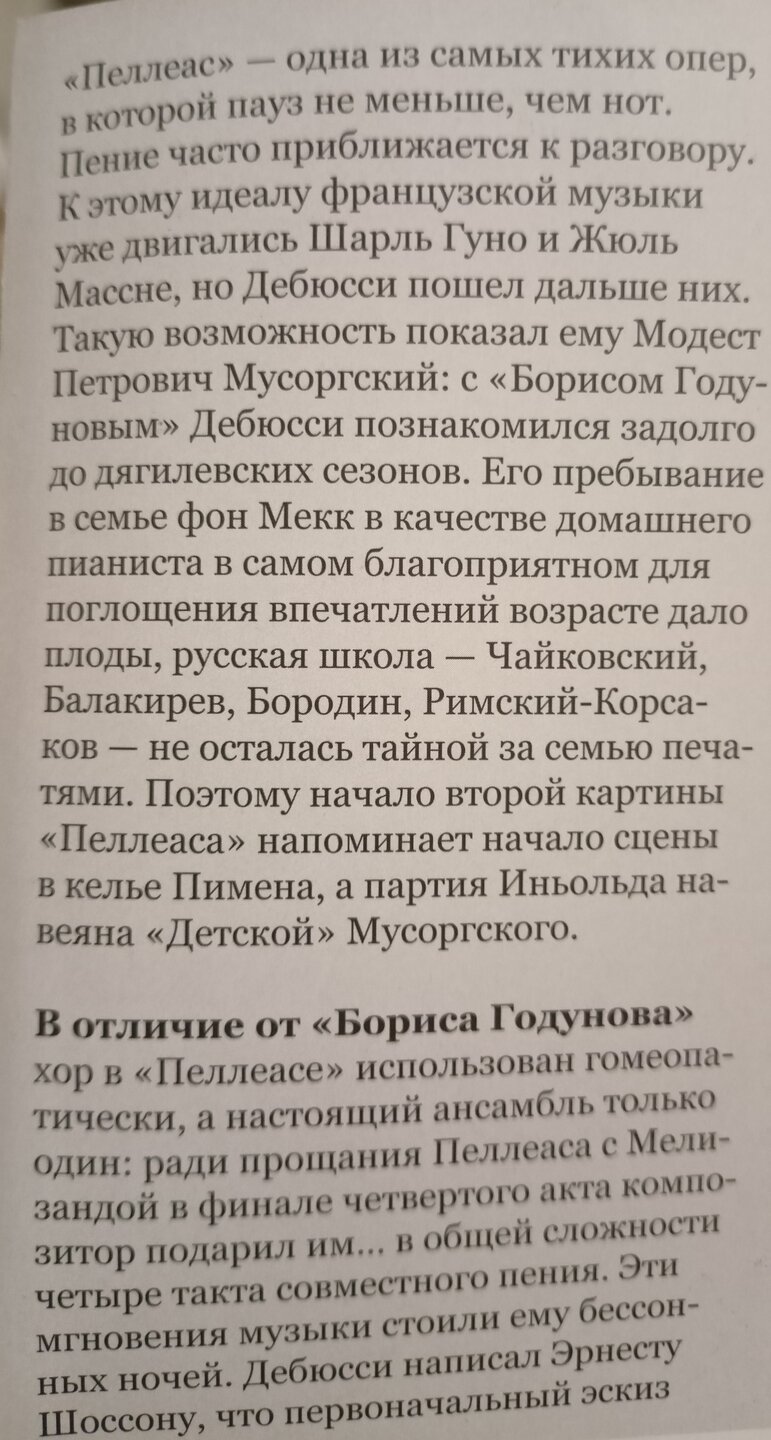 «Пеллеас» — одна из самых тихих опер, в которой пауз не меньше, чем нот. Пение часто приближается к разговору. К этому идеалу французской музыки уже двигались Шарль Гуно и Жюль Массне, но Дебюсси пошел дальше них. Такую возможность показал ему Модест Петрович Мусоргский: с «Борисом Годуновым» Дебюсси познакомился задолго до дягилевских сезонов. Его пребывание в семье фон Мекк в качестве домашнего пианиста в самом благоприятном для поглощения впечатлений возрасте дало плоды, русская школа — Чайковский, Балакирев, Бородин, Римский-Корсаков — не осталась тайной за семью печатями. Поэтому начало второй картины «Пеллеаса» напоминает начало сцены в келье Пимена, а партия Иньольда навеяна «Детской» Мусоргского.

В отличие от «Бориса Годунова» хор в «Пеллеасе» использован гомеопатически, а настоящий ансамбль только один: ради прощания Пеллеаса с Мелизандой в финале четвертого акта композитор подарил им... в общей сложности четыре такта совместного пения. Эти мгновения музыки стоили ему бессонных ночей. Дебюсси написал Эрнесту Шоссону, что первоначальный эскиз